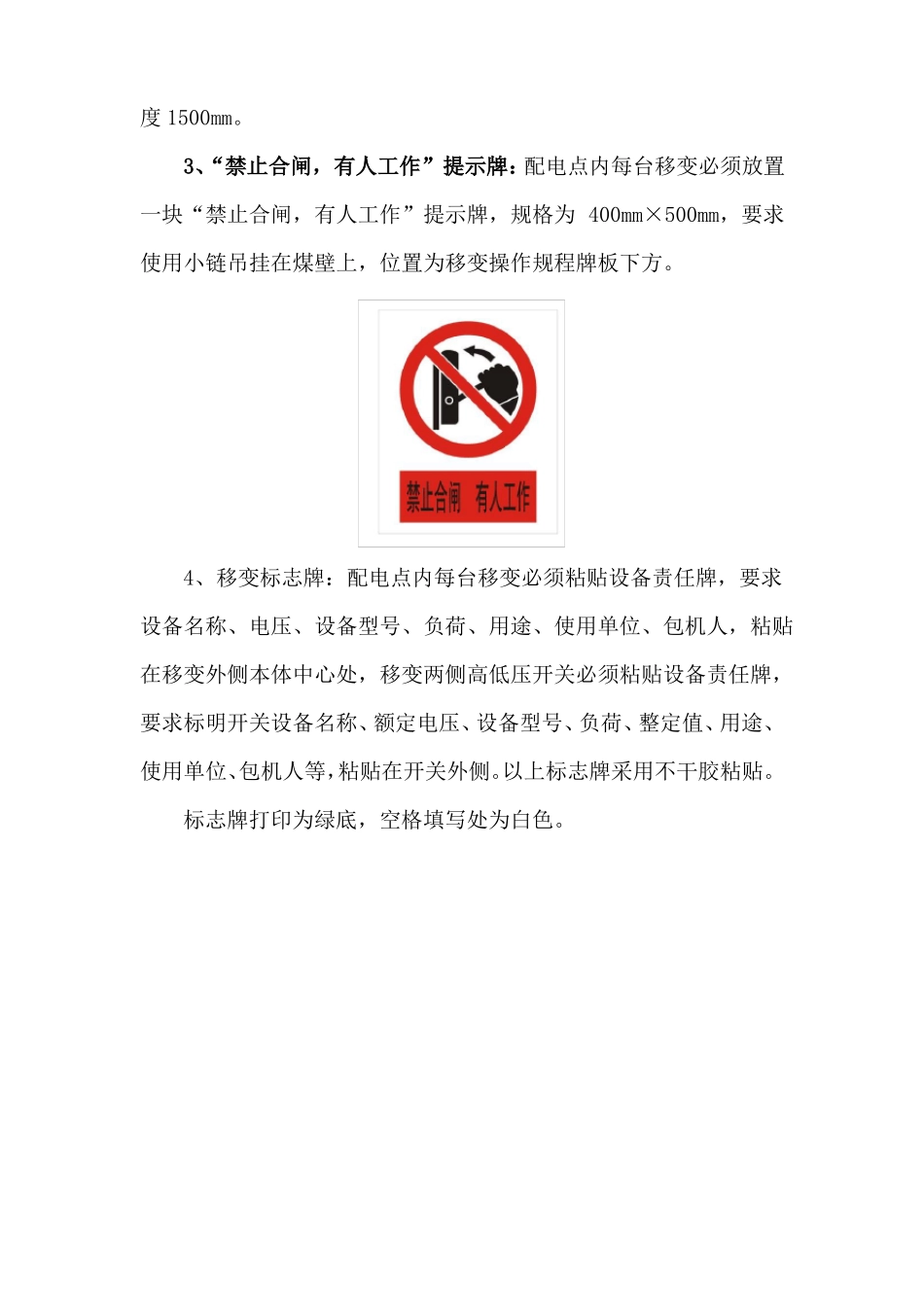 度 1500mm。

3、“禁止合闸，有人工作”提示牌：配电点内每台移变必须放置一块“禁止合闸，有人工作”提示牌，规格为 400mm×500mm，要求使用小链吊挂在煤壁上，位置为移变操作规程牌板下方。

禁止合闸 有人工作

4、移变标志牌：配电点内每台移变必须粘贴设备责任牌，要求设备名称、电压、设备型号、负荷、用途、使用单位、包机人，粘贴在移变外侧本体中心处，移变两侧高低压开关必须粘贴设备责任牌，要求标明开关设备名称、额定电压、设备型号、负荷、整定值、用途、使用单位、包机人等，粘贴在开关外侧。以上标志牌采用不干胶粘贴。

标志牌打印为绿底，空格填写处为白色。